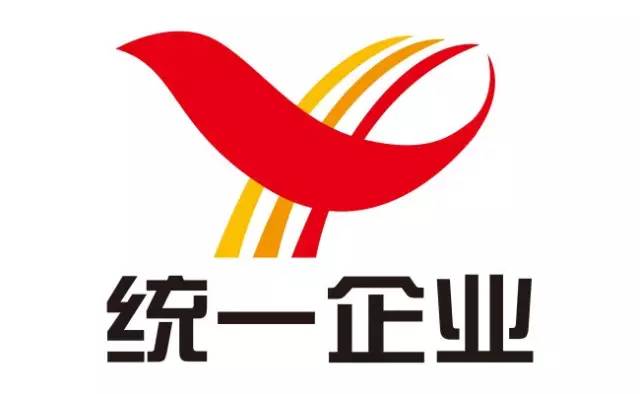 统一企业